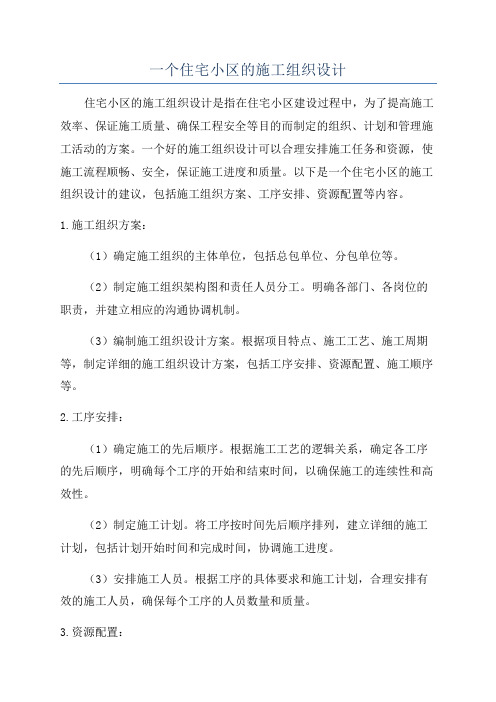 一个住宅小区的施工组织设计

住宅小区的施工组织设计是指在住宅小区建设过程中，为了提高施工效率、保证施工质量、确保工程安全等目的而制定的组织、计划和管理施工活动的方案。一个好的施工组织设计可以合理安排施工任务和资源，使施工流程顺畅、安全，保证施工进度和质量。以下是一个住宅小区的施工组织设计的建议，包括施工组织方案、工序安排、资源配置等内容。

1.施工组织方案：

（1）确定施工组织的主体单位，包括总包单位、分包单位等。

（2）制定施工组织架构图和责任人员分工。明确各部门、各岗位的职责，并建立相应的沟通协调机制。

（3）编制施工组织设计方案。根据项目特点、施工工艺、施工周期等，制定详细的施工组织设计方案，包括工序安排、资源配置、施工顺序等。

2.工序安排：

（1）确定施工的先后顺序。根据施工工艺的逻辑关系，确定各工序的先后顺序，明确每个工序的开始和结束时间，以确保施工的连续性和高效性。

（2）制定施工计划。将工序按时间先后顺序排列，建立详细的施工计划，包括计划开始时间和完成时间，协调施工进度。

（3）安排施工人员。根据工序的具体要求和施工计划，合理安排有效的施工人员，确保每个工序的人员数量和质量。

3.资源配置：